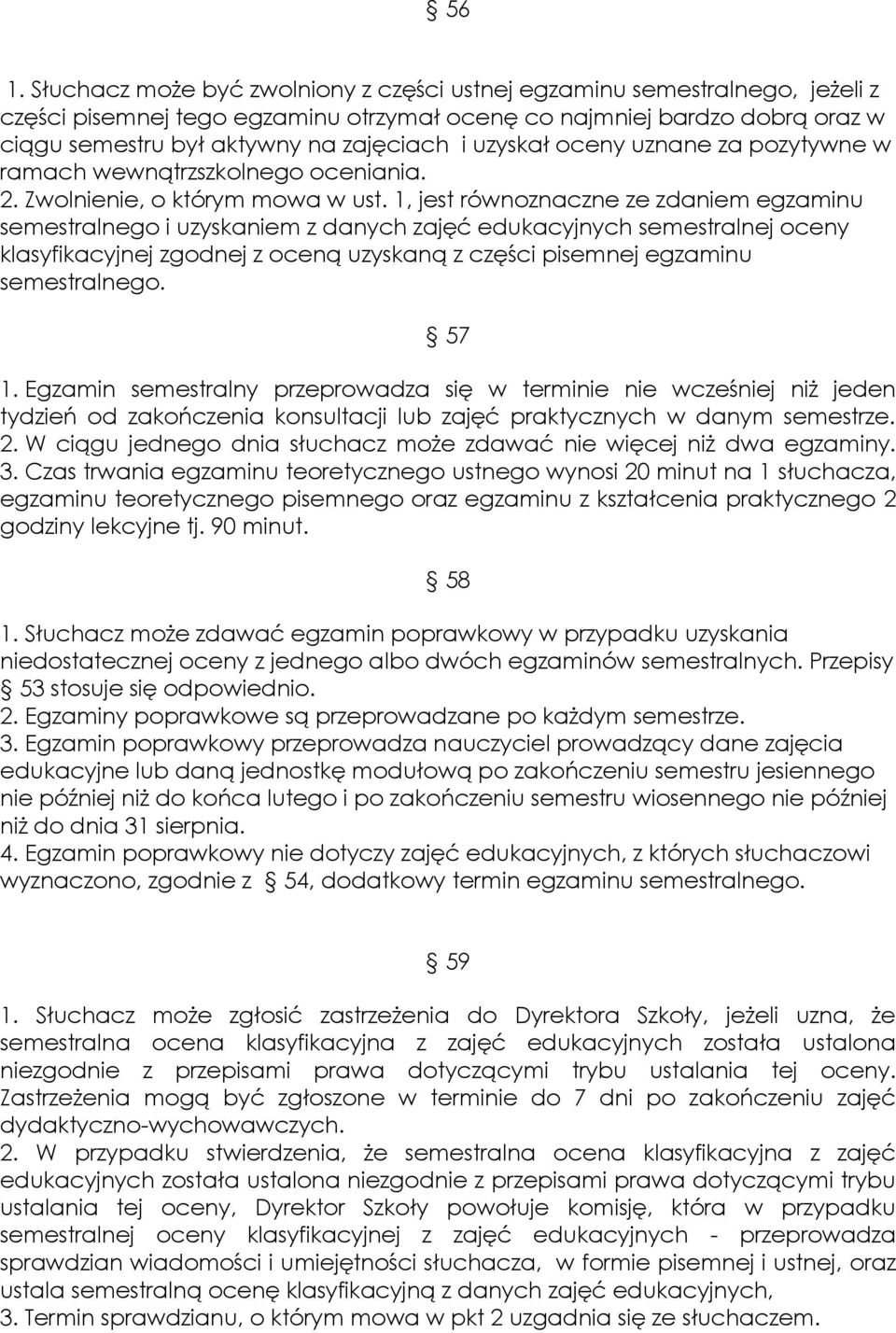 § 56

1. Słuchacz może być zwolniony z części ustnej egzaminu semestralnego, jeżeli z części pisemnej tego egzaminu otrzymał ocenę co najmniej bardzo dobrą oraz w ciągu semestru był aktywny na zajęciach i uzyskał oceny uznane za pozytywne w ramach wewnątrzszkolnego oceniania.
2. Zwolnienie, o którym mowa w ust. 1, jest równoznaczne ze zdaniem egzaminu semestralnego i uzyskaniem z danych zajęć edukacyjnych semestralnej oceny klasyfikacyjnej zgodnej z oceną uzyskaną z części pisemnej egzaminu semestralnego.

§ 57

1. Egzamin semestralny przeprowadza się w terminie nie wcześniej niż jeden tydzień od zakończenia konsultacji lub zajęć praktycznych w danym semestrze.
2. W ciągu jednego dnia słuchacz może zdawać nie więcej niż dwa egzaminy.
3. Czas trwania egzaminu teoretycznego ustnego wynosi 20 minut na 1 słuchacza, egzaminu teoretycznego pisemnego oraz egzaminu z kształcenia praktycznego 2 godziny lekcyjne tj. 90 minut.

§ 58

1. Słuchacz może zdawać egzamin poprawkowy w przypadku uzyskania niedostatecznej oceny z jednego albo dwóch egzaminów semestralnych. Przepisy § 53 stosuje się odpowiednio.
2. Egzaminy poprawkowe są przeprowadzane po każdym semestrze.
3. Egzamin poprawkowy przeprowadza nauczyciel prowadzący dane zajęcia edukacyjne lub daną jednostkę modułową po zakończeniu semestru jesiennego nie później niż do końca lutego i po zakończeniu semestru wiosennego nie później niż do dnia 31 sierpnia.
4. Egzamin poprawkowy nie dotyczy zajęć edukacyjnych, z których słuchaczowi wyznaczono, zgodnie z § 54, dodatkowy termin egzaminu semestralnego.

§ 59

1. Słuchacz może zgłosić zastrzeżenia do Dyrektora Szkoły, jeżeli uzna, że semestralna ocena klasyfikacyjna z zajęć edukacyjnych została ustalona niezgodnie z przepisami prawa dotyczącymi trybu ustalania tej oceny. Zastrzeżenia mogą być zgłoszone w terminie do 7 dni po zakończeniu zajęć dydaktyczno-wychowawczych.
2. W przypadku stwierdzenia, że semestralna ocena klasyfikacyjna z zajęć edukacyjnych została ustalona niezgodnie z przepisami prawa dotyczącymi trybu ustalania tej oceny, Dyrektor Szkoły powołuje komisję, która w przypadku semestralnej oceny klasyfikacyjnej z zajęć edukacyjnych - przeprowadza sprawdzian wiadomości i umiejętności słuchacza, w formie pisemnej i ustnej, oraz ustala semestralną ocenę klasyfikacyjną z danych zajęć edukacyjnych,
3. Termin sprawdzianu, o którym mowa w pkt 2 uzgadnia się ze słuchaczem.